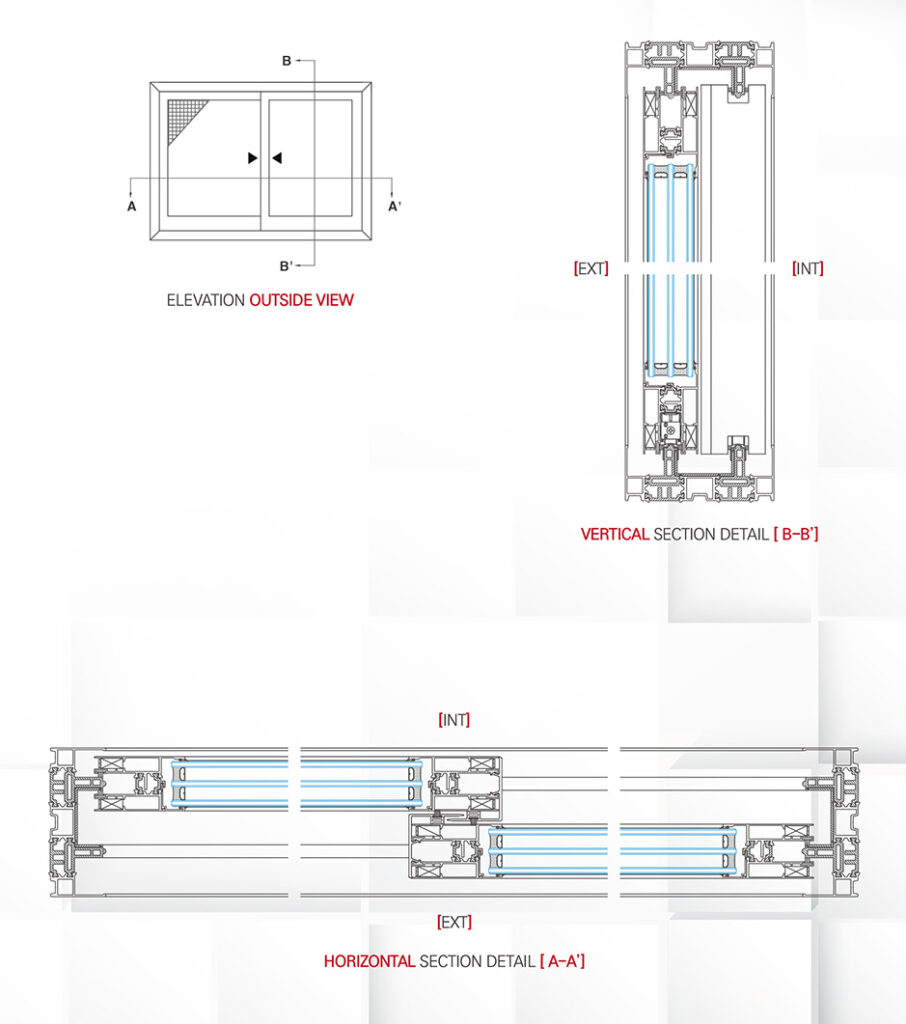 B

A

A'

B'

ELEVATION OUTSIDE VIEW

[EXT]

[INT]

VERTICAL SECTION DETAIL [ B-B']

[INT]

[EXT]

HORIZONTAL SECTION DETAIL [ A-A']